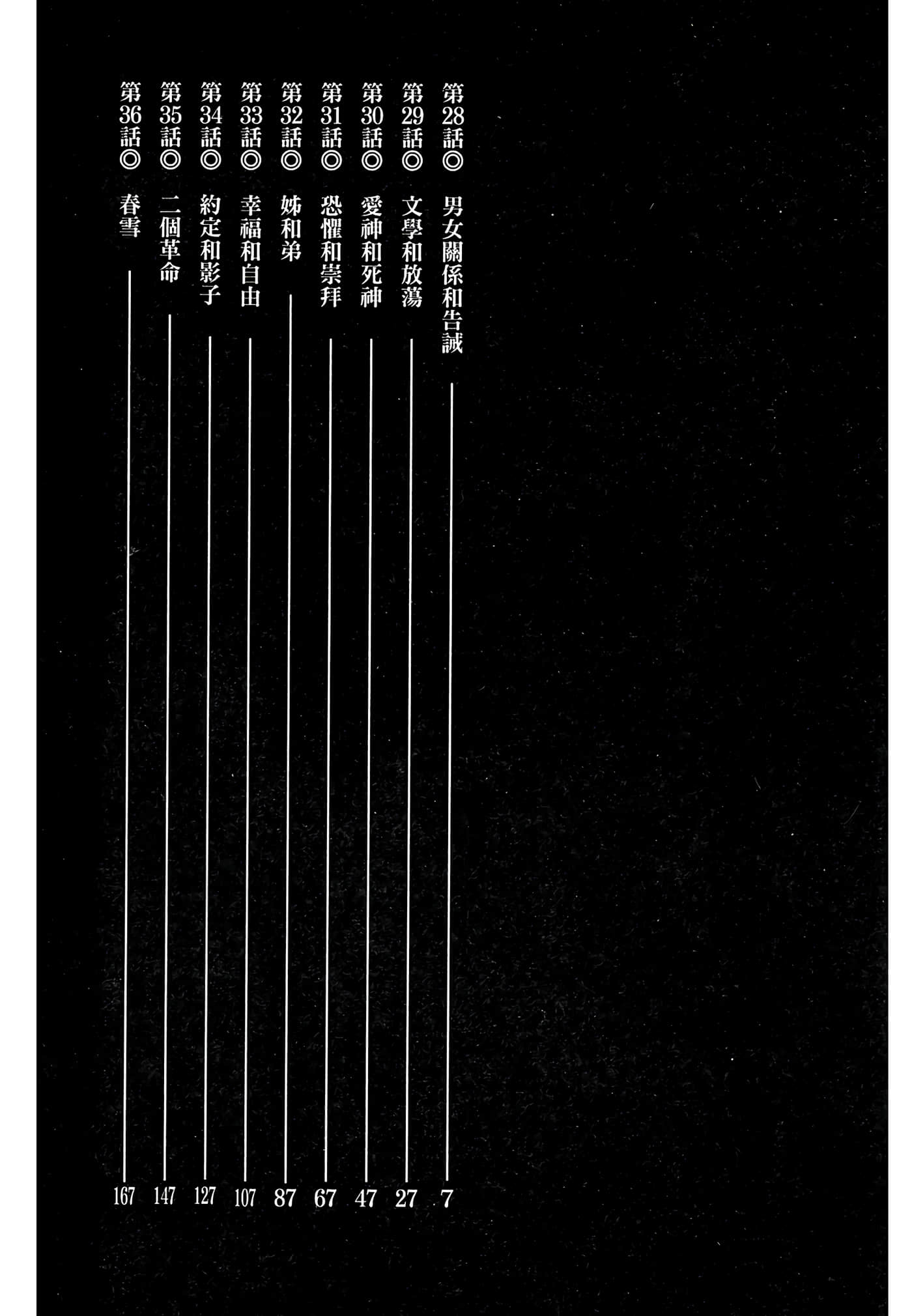 第28話◎ 男女關係和告誡 7

第29話◎ 文學和放蕩 27

第30話◎ 愛神和死神 47

第31話◎ 恐懼和崇拜 67

第32話◎ 姊和弟 87

第33話◎ 幸福和自由 107

第34話◎ 約定和影子 127

第35話◎ 二個革命 147

第36話◎ 春雪 167